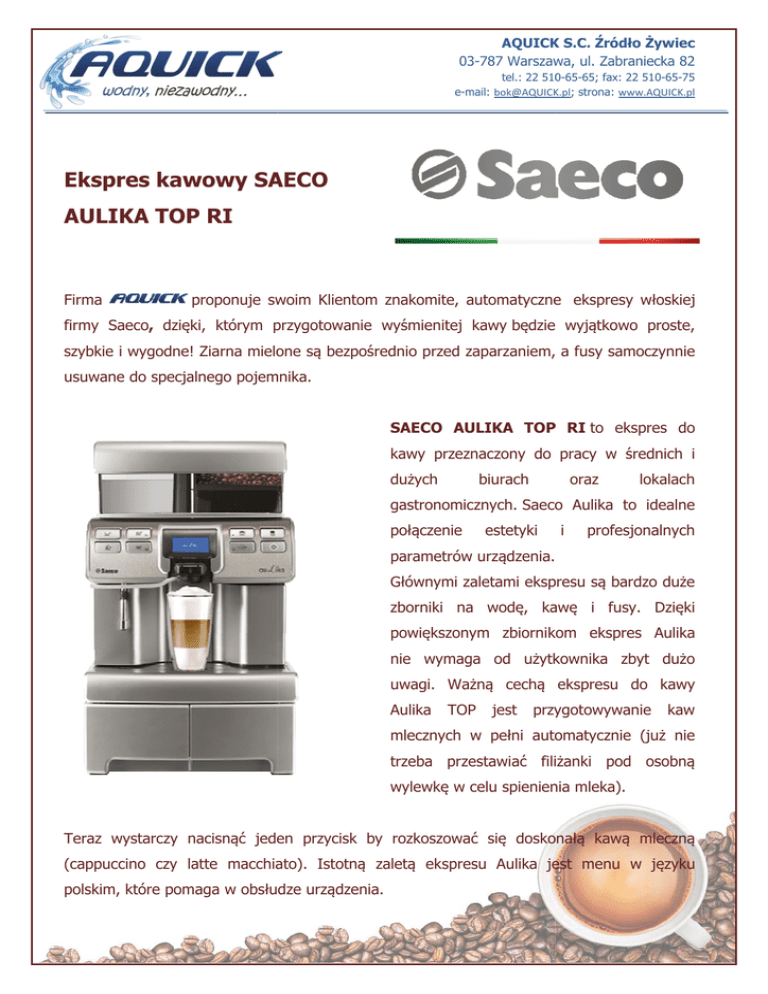 AQUICK
wodny, niezawodny...

AQUICK S.C. Źródło Żywiec
03-787 Warszawa, ul. Zabraniecka 82
tel.: 22 510-65-65; fax: 22 510-65-75
e-mail: bok@AQUICK.pl; strona: www.AQUICK.pl

Ekspres kawowy SAECO
AULIKA TOP RI

Saeco

Firma AQUICK proponuje swoim Klientom znakomite, automatyczne ekspresy włoskiej firmy Saeco, dzięki, którym przygotowanie wyśmienitej kawy będzie wyjątkowo proste, szybkie i wygodne! Ziarna mielone są bezpośrednio przed zaparzaniem, a fusy samoczynnie usuwane do specjalnego pojemnika.

Saeco

SAECO AULIKA TOP RI to ekspres do kawy przeznaczony do pracy w średnich i dużych biurach oraz lokalach gastronomicznych. Saeco Aulika to idealne połączenie estetyki i profesjonalnych parametrów urządzenia.
Głównymi zaletami ekspresu są bardzo duże zborniki na wodę, kawę i fusy. Dzięki powiększonym zbiornikom ekspres Aulika nie wymaga od użytkownika zbyt dużo uwagi. Ważną cechą ekspresu do kawy Aulika TOP jest przygotowywanie kaw mlecznych w pełni automatycznie (już nie trzeba przestawiać filiżanki pod osobną wylewkę w celu spienienia mleka).

Teraz wystarczy nacisnąć jeden przycisk by rozkoszować się doskonałą kawą mleczną (cappuccino czy latte macchiato). Istotną zaletą ekspresu Aulika jest menu w języku polskim, które pomaga w obsłudze urządzenia.